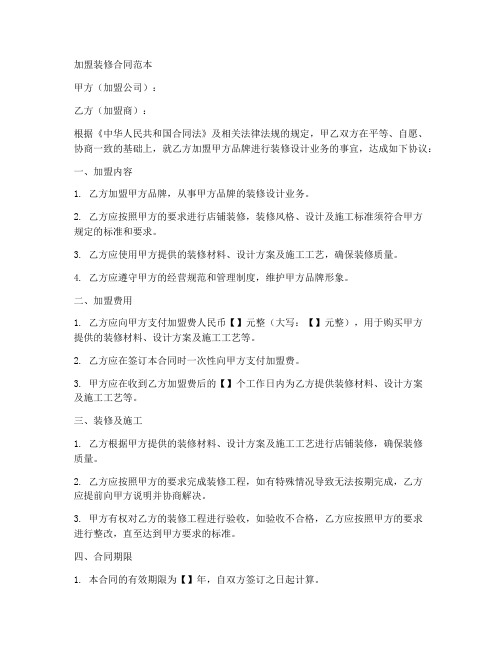 加盟装修合同范本

甲方（加盟公司）：

乙方（加盟商）：

根据《中华人民共和国合同法》及相关法律法规的规定，甲乙双方在平等、自愿、协商一致的基础上，就乙方加盟甲方品牌进行装修设计业务的事宜，达成如下协议：

一、加盟内容

1. 乙方加盟甲方品牌，从事甲方品牌的装修设计业务。

2. 乙方应按照甲方的要求进行店铺装修，装修风格、设计及施工标准须符合甲方规定的标准和要求。

3. 乙方应使用甲方提供的装修材料、设计方案及施工工艺，确保装修质量。

4. 乙方应遵守甲方的经营规范和管理制度，维护甲方品牌形象。

二、加盟费用

1. 乙方应向甲方支付加盟费人民币【】元整（大写：【】元整），用于购买甲方提供的装修材料、设计方案及施工工艺等。

2. 乙方应在签订本合同时一次性向甲方支付加盟费。

3. 甲方应在收到乙方加盟费后的【】个工作日内为乙方提供装修材料、设计方案及施工工艺等。

三、装修及施工

1. 乙方根据甲方提供的装修材料、设计方案及施工工艺进行店铺装修，确保装修质量。

2. 乙方应按照甲方的要求完成装修工程，如有特殊情况导致无法按期完成，乙方应提前向甲方说明并协商解决。

3. 甲方有权对乙方的装修工程进行验收，如验收不合格，乙方应按照甲方的要求进行整改，直至达到甲方要求的标准。

四、合同期限

1. 本合同的有效期限为【】年，自双方签订之日起计算。